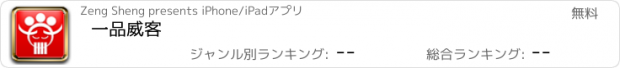 Zeng Sheng presents iPhone/iPadアプリ

無料

一品威客

ジャンル別ランキング: --

総合ランキング: --